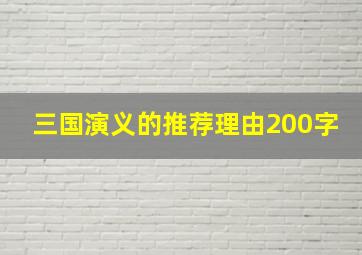 三国演义的推荐理由200字